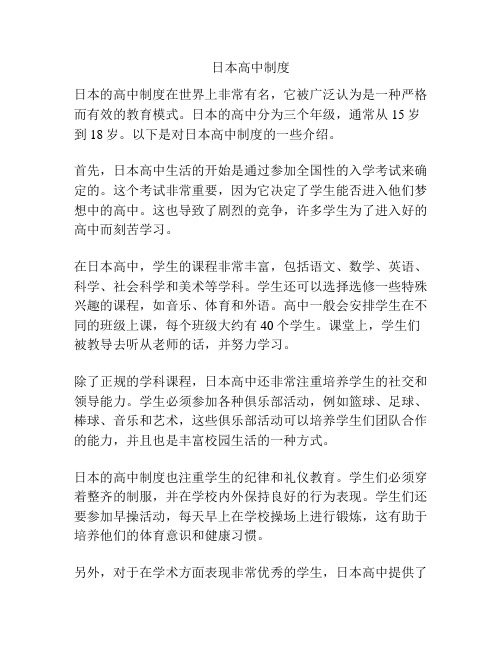 日本高中制度

日本的高中制度在世界上非常有名，它被广泛认为是一种严格而有效的教育模式。日本的高中分为三个年级，通常从 15 岁到 18 岁。以下是对日本高中制度的一些介绍。

首先，日本高中生活的开始是通过参加全国性的入学考试来确定的。这个考试非常重要，因为它决定了学生能否进入他们梦想中的高中。这也导致了剧烈的竞争，许多学生为了进入好的高中而刻苦学习。

在日本高中，学生的课程非常丰富，包括语文、数学、英语、科学、社会科学和美术等学科。学生还可以选择选修一些特殊兴趣的课程，如音乐、体育和外语。高中一般会安排学生在不同的班级上课，每个班级大约有 40 个学生。课堂上，学生们被教导去听从老师的话，并努力学习。

除了正规的学科课程，日本高中还非常注重培养学生的社交和领导能力。学生必须参加各种俱乐部活动，例如篮球、足球、棒球、音乐和艺术，这些俱乐部活动可以培养学生们团队合作的能力，并且也是丰富校园生活的一种方式。

日本的高中制度也注重学生的纪律和礼仪教育。学生们必须穿着整齐的制服，并在学校内外保持良好的行为表现。学生们还要参加早操活动，每天早上在学校操场上进行锻炼，这有助于培养他们的体育意识和健康习惯。

另外，对于在学术方面表现非常优秀的学生，日本高中提供了